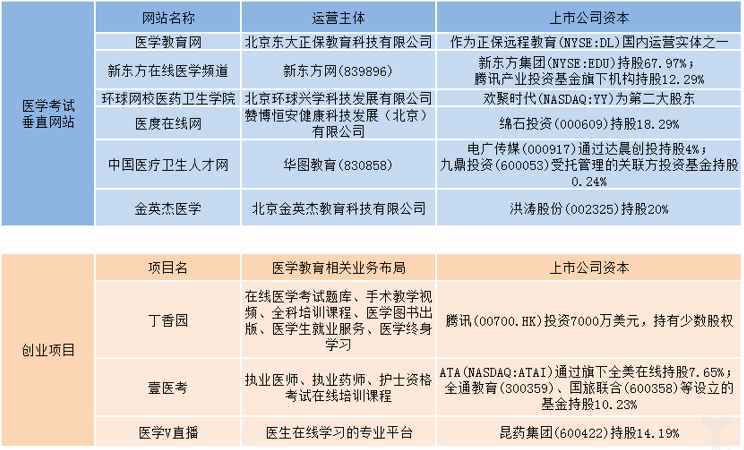 |  | 网站名称 | 运营主体 | 上市公司资本 |
|---|---|---|---|
| 医学考试垂直网站 | 医学教育网 | 北京东大正保教育科技有限公司 | 作为正保远程教育(NYSE:DL)国内运营实体之一 |
|  | 新东方在线医学频道 | 新东方网(839896) | 新东方集团(NYSE:EDU)持股67.97%；腾讯产业投资基金旗下机构持股12.29% |
|  | 环球网校医药卫生学院 | 北京环球兴学科技发展有限公司 | 欢聚时代(NASDAQ:YY)为第二大股东 |
|  | 医度在线网 | 赞博恒安健康科技发展（北京）有限公司 | 绵石投资(000609)持股18.29% |
|  | 中国医疗卫生人才网 | 华图教育(830858) | 电广传媒(000917)通过达晨创投持股4%；九鼎投资(600053)受托管理的关联方投资基金持股0.24% |
|  | 金英杰医学 | 北京金英杰教育科技有限公司 | 洪涛股份(002325)持股20% |

|  | 项目名 | 医学教育相关业务布局 | 上市公司资本 |
|---|---|---|---|
| 创业项目 | 丁香园 | 在线医学考试题库、手术教学视频、全科培训课程、医学图书出版、医学生就业服务、医学终身学习 | 腾讯(00700.HK)投资7000万美元，持有少数股权 |
|  | 壹医考 | 执业医师、执业药师、护士资格考试在线培训课程 | ATA(NASDAQ:ATAI)通过旗下全美在线持股7.65%；全通教育(300359)、国旅联合(600358)等设立的基金持股10.23% |
|  | 医学V直播 | 医生在线学习的专业平台 | 昆药集团(600422)持股14.19% |